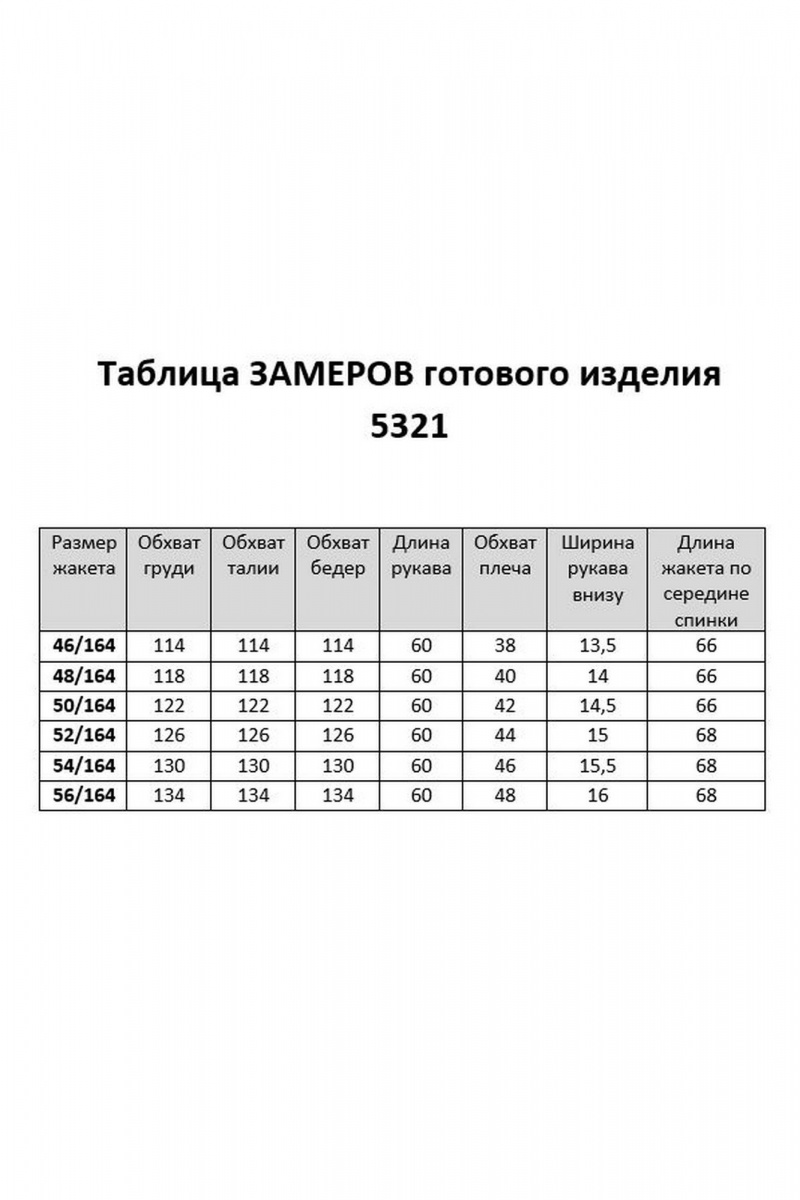 Таблица ЗАМЕРОВ готового изделия
5321

| Размер жакета | Обхват груди | Обхват талии | Обхват бедер | Длина рукава | Обхват плеча | Ширина рукава внизу | Длина жакета по середине спинки |
|---|---|---|---|---|---|---|---|
| 46/164 | 114 | 114 | 114 | 60 | 38 | 13,5 | 66 |
| 48/164 | 118 | 118 | 118 | 60 | 40 | 14 | 66 |
| 50/164 | 122 | 122 | 122 | 60 | 42 | 14,5 | 66 |
| 52/164 | 126 | 126 | 126 | 60 | 44 | 15 | 68 |
| 54/164 | 130 | 130 | 130 | 60 | 46 | 15,5 | 68 |
| 56/164 | 134 | 134 | 134 | 60 | 48 | 16 | 68 |